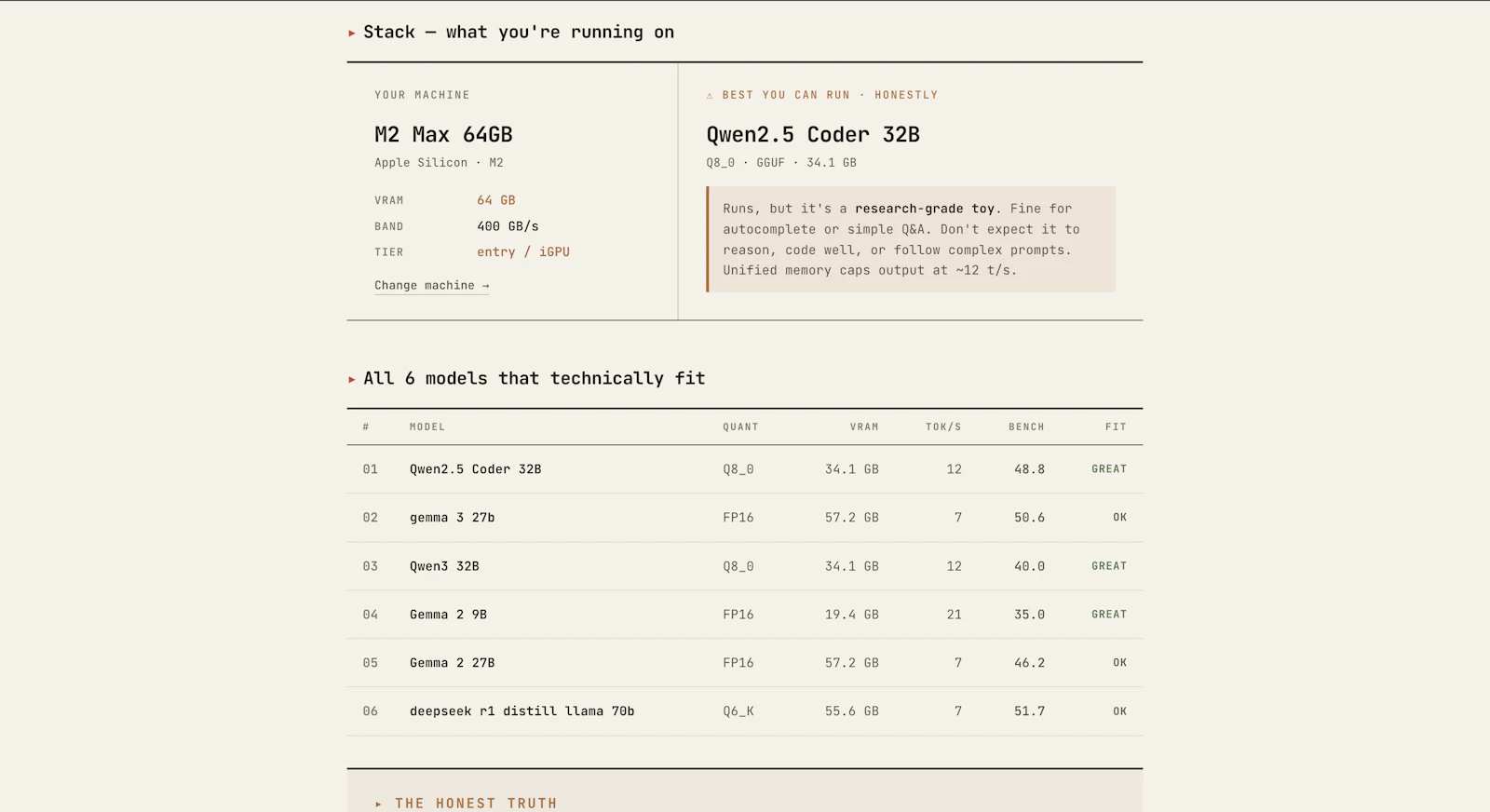 ▸ Stack — what you're running on

YOUR MACHINE

M2 Max 64GB

Apple Silicon · M2

VRAM 64 GB
BAND 400 GB/s
TIER entry / iGPU

Change machine →

⚠ BEST YOU CAN RUN · HONESTLY

Qwen2.5 Coder 32B

Q8_0 · GGUF · 34.1 GB

Runs, but it's a research-grade toy. Fine for autocomplete or simple Q&A. Don't expect it to reason, code well, or follow complex prompts. Unified memory caps output at ~12 t/s.

▸ All 6 models that technically fit

| # | MODEL | QUANT | VRAM | TOK/S | BENCH | FIT |
|---|---|---|---|---|---|---|
| 01 | Qwen2.5 Coder 32B | Q8_0 | 34.1 GB | 12 | 48.8 | GREAT |
| 02 | gemma 3 27b | FP16 | 57.2 GB | 7 | 50.6 | OK |
| 03 | Qwen3 32B | Q8_0 | 34.1 GB | 12 | 40.0 | GREAT |
| 04 | Gemma 2 9B | FP16 | 19.4 GB | 21 | 35.0 | GREAT |
| 05 | Gemma 2 27B | FP16 | 57.2 GB | 7 | 46.2 | OK |
| 06 | deepseek r1 distill llama 70b | Q6_K | 55.6 GB | 7 | 51.7 | OK |

▸ THE HONEST TRUTH